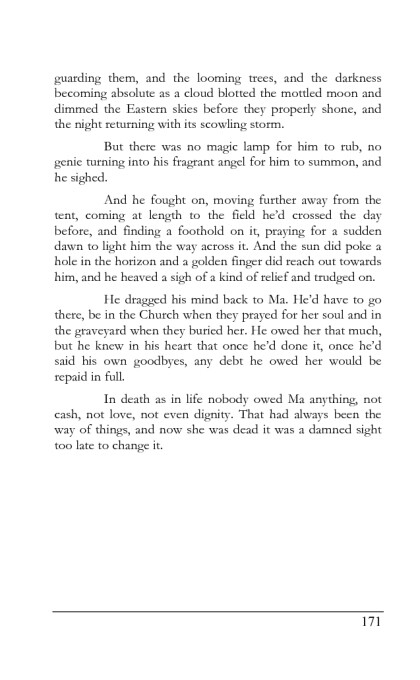 guarding them, and the looming trees, and the darkness becoming absolute as a cloud blotted the mottled moon and dimmed the Eastern skies before they properly shone, and the night returning with its scowling storm.

But there was no magic lamp for him to rub, no genie turning into his fragrant angel for him to summon, and he sighed.

And he fought on, moving further away from the tent, coming at length to the field he'd crossed the day before, and finding a foothold on it, praying for a sudden dawn to light him the way across it. And the sun did poke a hole in the horizon and a golden finger did reach out towards him, and he heaved a sigh of a kind of relief and trudged on.

He dragged his mind back to Ma. He'd have to go there, be in the Church when they prayed for her soul and in the graveyard when they buried her. He owed her that much, but he knew in his heart that once he'd done it, once he'd said his own goodbyes, any debt he owed her would be repaid in full.

In death as in life nobody owed Ma anything, not cash, not love, not even dignity. That had always been the way of things, and now she was dead it was a damned sight too late to change it.

171